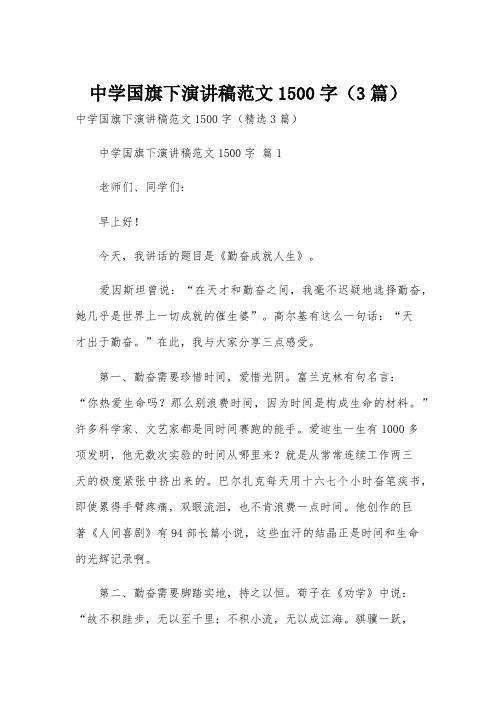 中学国旗下演讲稿范文 1500 字（3 篇）

中学国旗下演讲稿范文 1500 字（精选 3 篇）

中学国旗下演讲稿范文 1500 字 篇 1

老师们、同学们：

早上好！

今天，我讲话的题目是《勤奋成就人生》。

爱因斯坦曾说：“在天才和勤奋之间，我毫不迟疑地选择勤奋，她几乎是世界上一切成就的催生婆”。高尔基有这么一句话：“天才出于勤奋。”在此，我与大家分享三点感受。

第一、勤奋需要珍惜时间，爱惜光阴。富兰克林有句名言：“你热爱生命吗？那么别浪费时间，因为时间是构成生命的材料。”许多科学家、文艺家都是同时间赛跑的能手。爱迪生一生有 1000 多项发明，他无数次实验的时间从哪里来？就是从常常连续工作两三天的极度紧张中挤出来的。巴尔扎克每天用十六七个小时奋笔疾书，即使累得手臂疼痛，双眼流泪，也不肯浪费一点时间。他创作的巨著《人间喜剧》有 94 部长篇小说，这些血汗的结晶正是时间和生命的光辉记录啊。

第二、勤奋需要脚踏实地，持之以恒。荀子在《劝学》中说：“故不积跬步，无以至千里；不积小流，无以成江海。骐骥一跃，